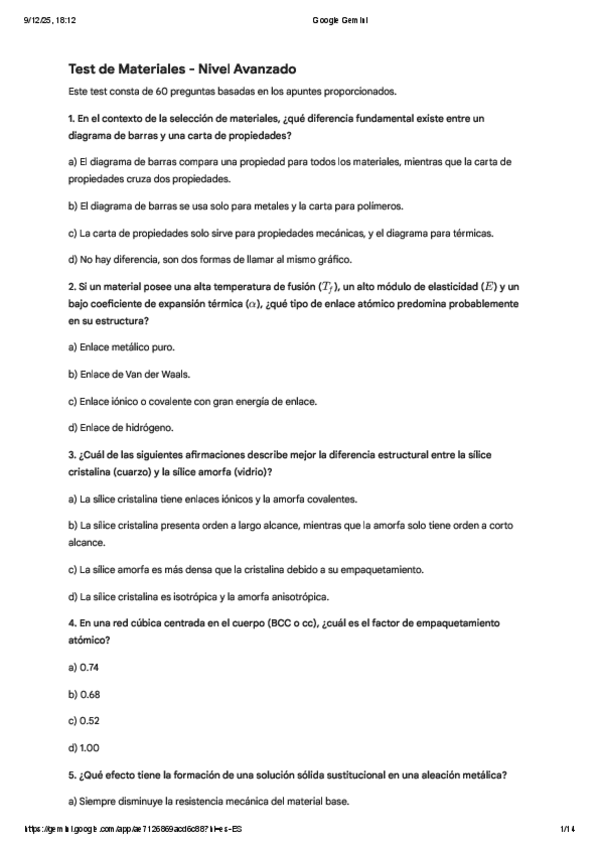 9/12/25, 18:12 Google Gemini

Test de Materiales - Nivel Avanzado

Este test consta de 60 preguntas basadas en los apuntes proporcionados.

1. En el contexto de la selección de materiales, ¿qué diferencia fundamental existe entre un diagrama de barras y una carta de propiedades?

a) El diagrama de barras compara una propiedad para todos los materiales, mientras que la carta de propiedades cruza dos propiedades.

b) El diagrama de barras se usa solo para metales y la carta para polímeros.

c) La carta de propiedades solo sirve para propiedades mecánicas, y el diagrama para térmicas.

d) No hay diferencia, son dos formas de llamar al mismo gráfico.

2. Si un material posee una alta temperatura de fusión ($T_f$), un alto módulo de elasticidad ($E$) y un bajo coeficiente de expansión térmica ($\alpha$), ¿qué tipo de enlace atómico predomina probablemente en su estructura?

a) Enlace metálico puro.

b) Enlace de Van der Waals.

c) Enlace iónico o covalente con gran energía de enlace.

d) Enlace de hidrógeno.

3. ¿Cuál de las siguientes afirmaciones describe mejor la diferencia estructural entre la sílice cristalina (cuarzo) y la sílice amorfa (vidrio)?

a) La sílice cristalina tiene enlaces iónicos y la amorfa covalentes.

b) La sílice cristalina presenta orden a largo alcance, mientras que la amorfa solo tiene orden a corto alcance.

c) La sílice amorfa es más densa que la cristalina debido a su empaquetamiento.

d) La sílice cristalina es isotrópica y la amorfa anisotrópica.

4. En una red cúbica centrada en el cuerpo (BCC o cc), ¿cuál es el factor de empaquetamiento atómico?

a) 0.74

b) 0.68

c) 0.52

d) 1.00

5. ¿Qué efecto tiene la formación de una solución sólida sustitucional en una aleación metálica?

a) Siempre disminuye la resistencia mecánica del material base.

https://gemini.google.com/app/ae7126869acd6c88?hl=es-ES 1/14